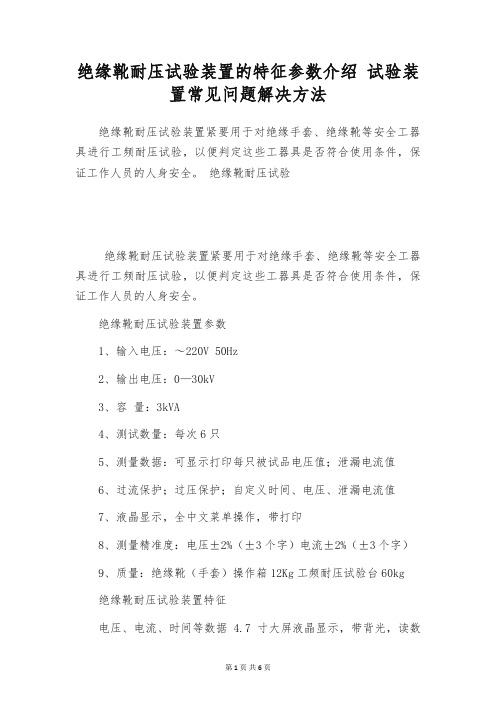 绝缘靴耐压试验装置的特征参数介绍 试验装置常见问题解决方法

绝缘靴耐压试验装置紧要用于对绝缘手套、绝缘靴等安全工器具进行工频耐压试验，以便判定这些工器具是否符合使用条件，保证工作人员的人身安全。 绝缘靴耐压试验

绝缘靴耐压试验装置紧要用于对绝缘手套、绝缘靴等安全工器具进行工频耐压试验，以便判定这些工器具是否符合使用条件，保证工作人员的人身安全。

绝缘靴耐压试验装置参数

1、输入电压：～220V 50Hz

2、输出电压：0—30kV

3、容 量：3kVA

4、测试数量：每次 6 只

5、测量数据：可显示打印每只被试品电压值；泄漏电流值

6、过流保护；过压保护；自定义时间、电压、泄漏电流值

7、液晶显示，全中文菜单操作，带打印

8、测量精准度：电压±2%（±3 个字）电流±2%（±3 个字）

9、质量：绝缘靴（手套）操作箱 12Kg 工频耐压试验台 60kg

绝缘靴耐压试验装置特征

电压、电流、时间等数据 4.7 寸大屏液晶显示，带背光，读数

第 1 页 共 6 页